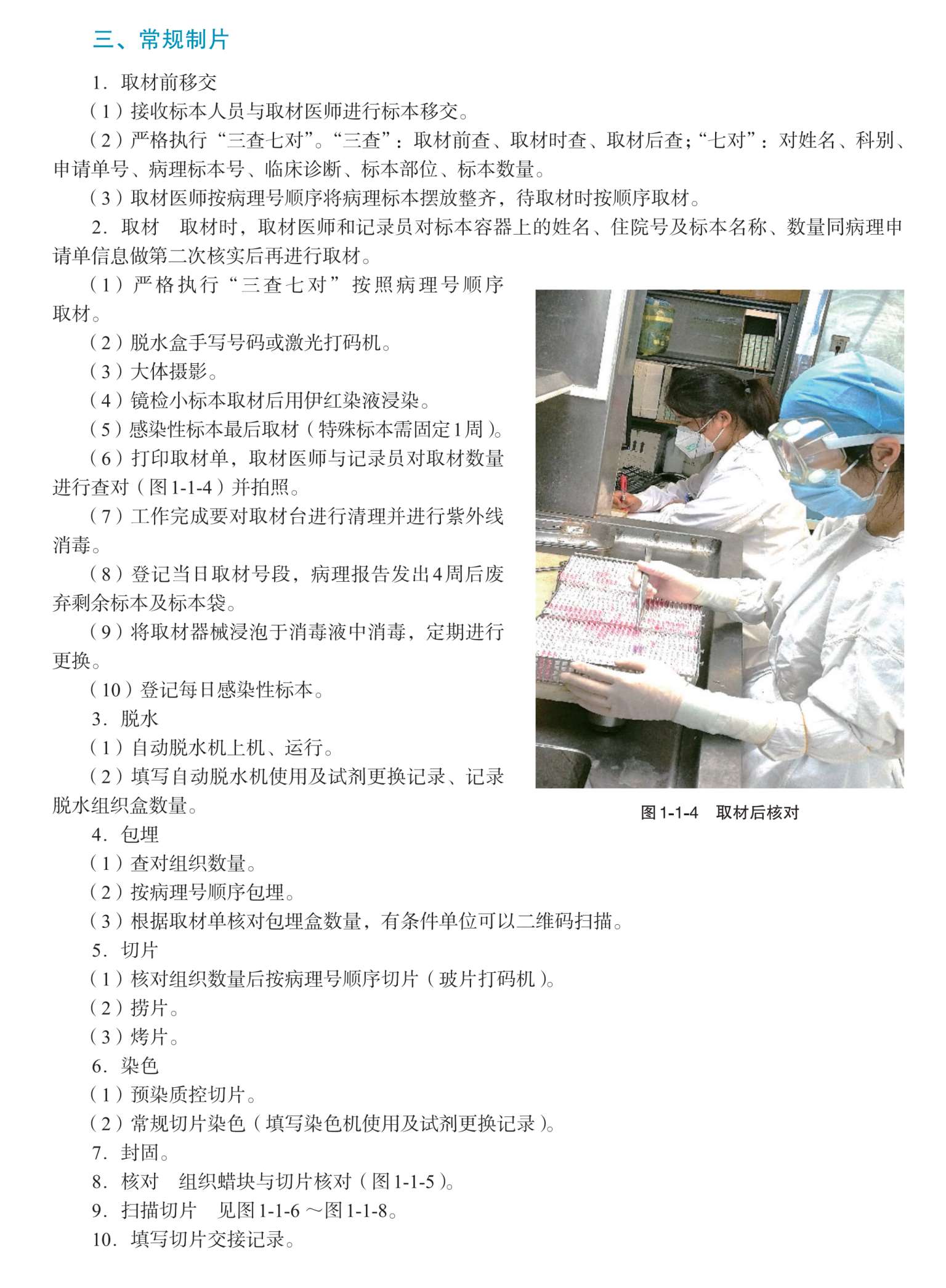 三、常规制片

1. 取材前移交

（1）接收标本人员与取材医师进行标本移交。

（2）严格执行“三查七对”。“三查”：取材前查、取材时查、取材后查；“七对”：对姓名、科别、申请单号、病理标本号、临床诊断、标本部位、标本数量。

（3）取材医师按病理号顺序将病理标本摆放整齐，待取材时按顺序取材。

2. 取材　取材时，取材医师和记录员对标本容器上的姓名、住院号及标本名称、数量同病理申请单信息做第二次核实后再进行取材。

（1）严格执行“三查七对”按照病理号顺序取材。

（2）脱水盒手写号码或激光打码机。

（3）大体摄影。

（4）镜检小标本取材后用伊红染液浸染。

（5）感染性标本最后取材（特殊标本需固定1周）。

（6）打印取材单，取材医师与记录员对取材数量进行查对（图1-1-4）并拍照。

（7）工作完成要对取材台进行清理并进行紫外线消毒。

（8）登记当日取材号段，病理报告发出4周后废弃剩余标本及标本袋。

（9）将取材器械浸泡于消毒液中消毒，定期进行更换。

（10）登记每日感染性标本。

3. 脱水

（1）自动脱水机上机、运行。

（2）填写自动脱水机使用及试剂更换记录、记录脱水组织盒数量。

图1-1-4　取材后核对

4. 包埋

（1）查对组织数量。

（2）按病理号顺序包埋。

（3）根据取材单核对包埋盒数量，有条件单位可以二维码扫描。

5. 切片

（1）核对组织数量后按病理号顺序切片（玻片打码机）。

（2）捞片。

（3）烤片。

6. 染色

（1）预染质控切片。

（2）常规切片染色（填写染色机使用及试剂更换记录）。

7. 封固。

8. 核对　组织蜡块与切片核对（图1-1-5）。

9. 扫描切片　见图1-1-6～图1-1-8。

10. 填写切片交接记录。